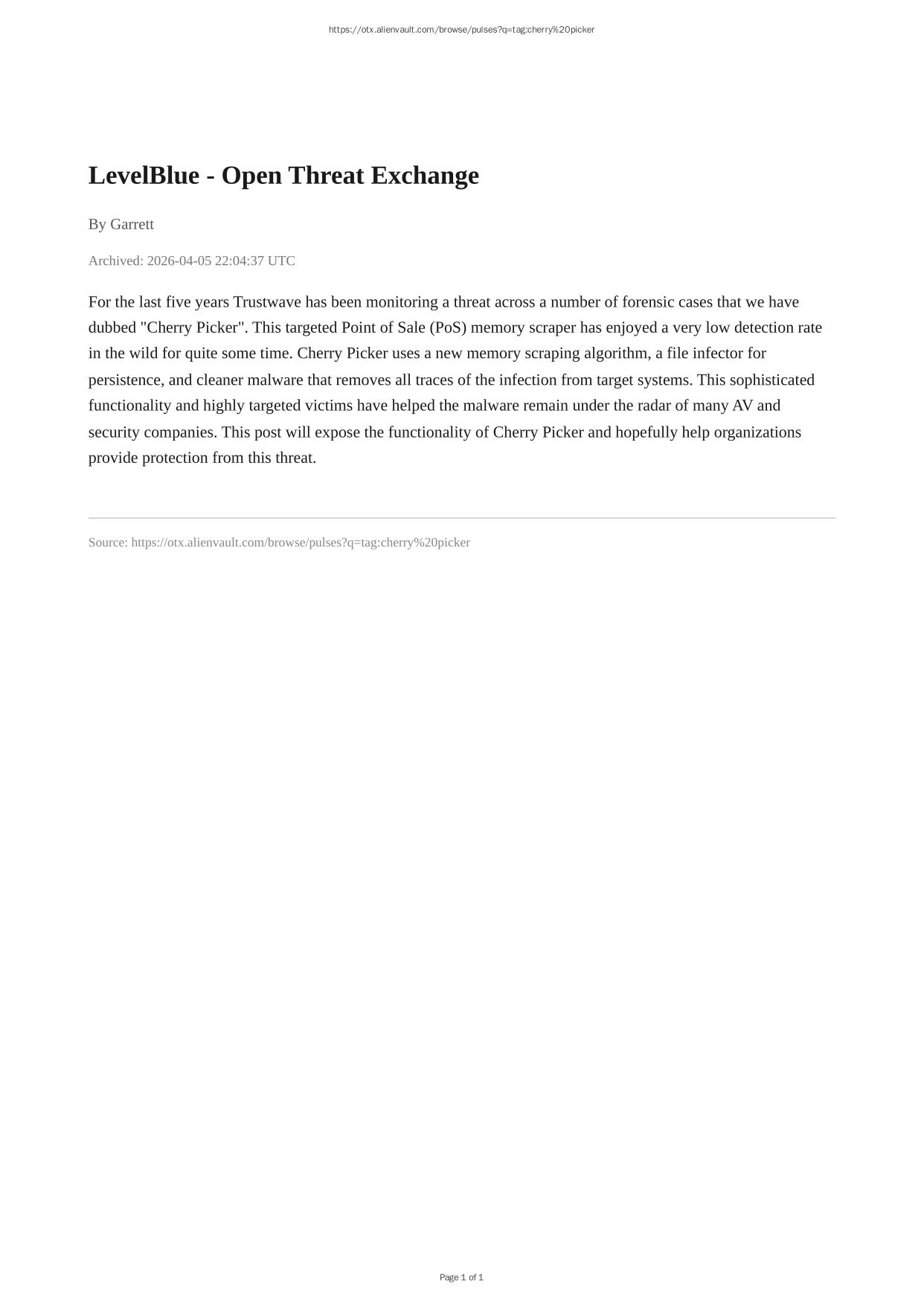 https://otx.alienvault.com/browse/pulses?q=tag:cherry%20picker

LevelBlue - Open Threat Exchange

By Garrett

Archived: 2026-04-05 22:04:37 UTC

For the last five years Trustwave has been monitoring a threat across a number of forensic cases that we have dubbed "Cherry Picker". This targeted Point of Sale (PoS) memory scraper has enjoyed a very low detection rate in the wild for quite some time. Cherry Picker uses a new memory scraping algorithm, a file infector for persistence, and cleaner malware that removes all traces of the infection from target systems. This sophisticated functionality and highly targeted victims have helped the malware remain under the radar of many AV and security companies. This post will expose the functionality of Cherry Picker and hopefully help organizations provide protection from this threat.

Source: https://otx.alienvault.com/browse/pulses?q=tag:cherry%20picker

Page 1 of 1